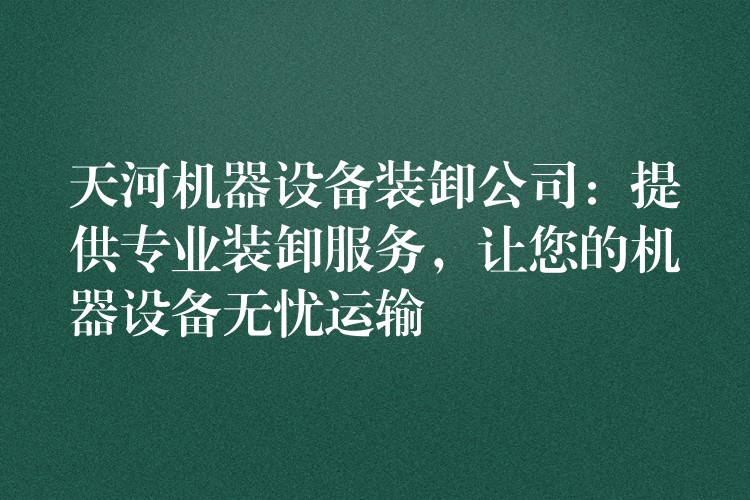 天河机器设备装卸公司：提供专业装卸服务，让您的机器设备无忧运输